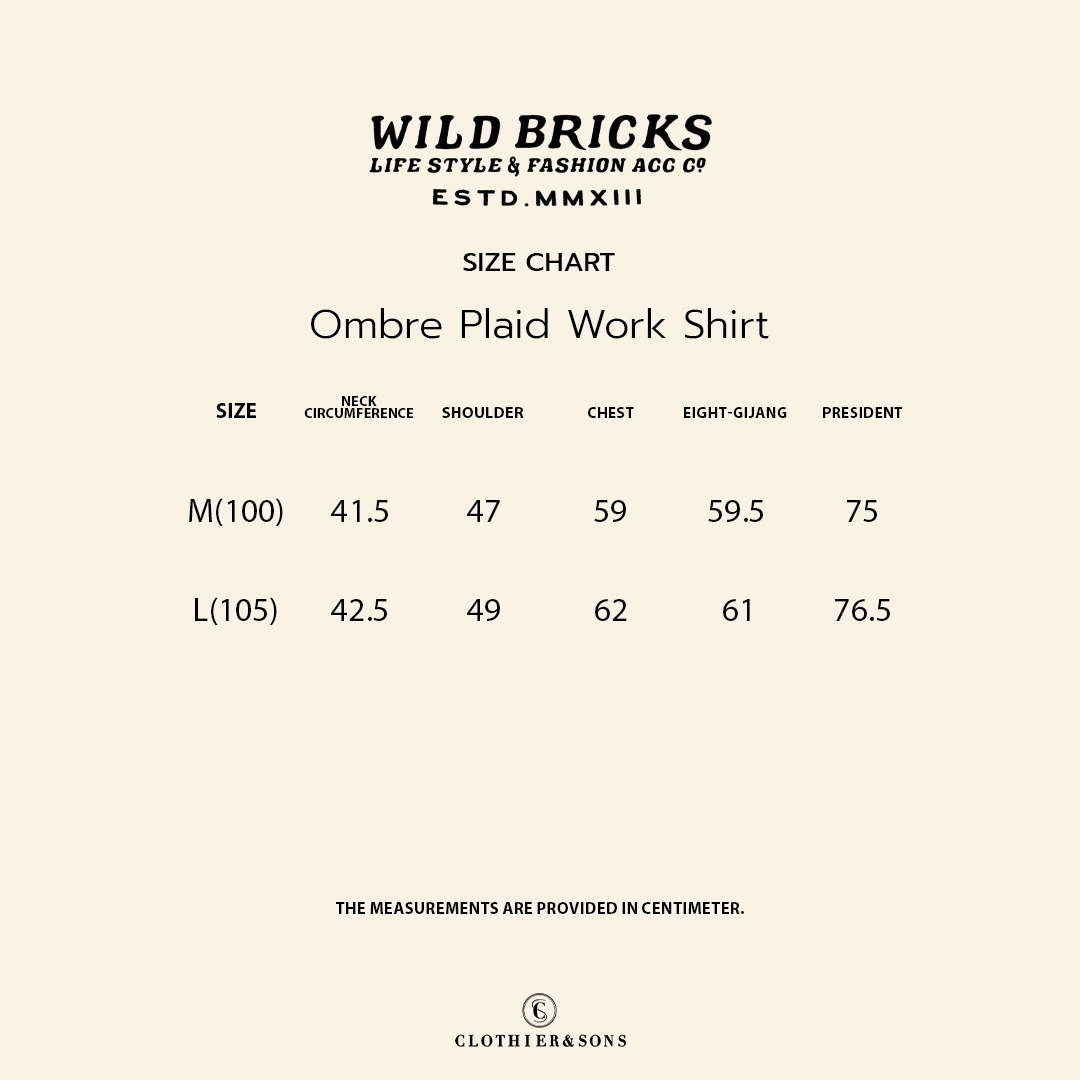 WILD BRICKS
LIFE STYLE & FASHION ACC Cº
ESTD.MMXIII

SIZE CHART

Ombre Plaid Work Shirt

| SIZE | NECK CIRCUMFERENCE | SHOULDER | CHEST | EIGHT-GIJANG | PRESIDENT |
|---|---|---|---|---|---|
| M(100) | 41.5 | 47 | 59 | 59.5 | 75 |
| L(105) | 42.5 | 49 | 62 | 61 | 76.5 |

THE MEASUREMENTS ARE PROVIDED IN CENTIMETER.

CS
CLOTHIER&SONS